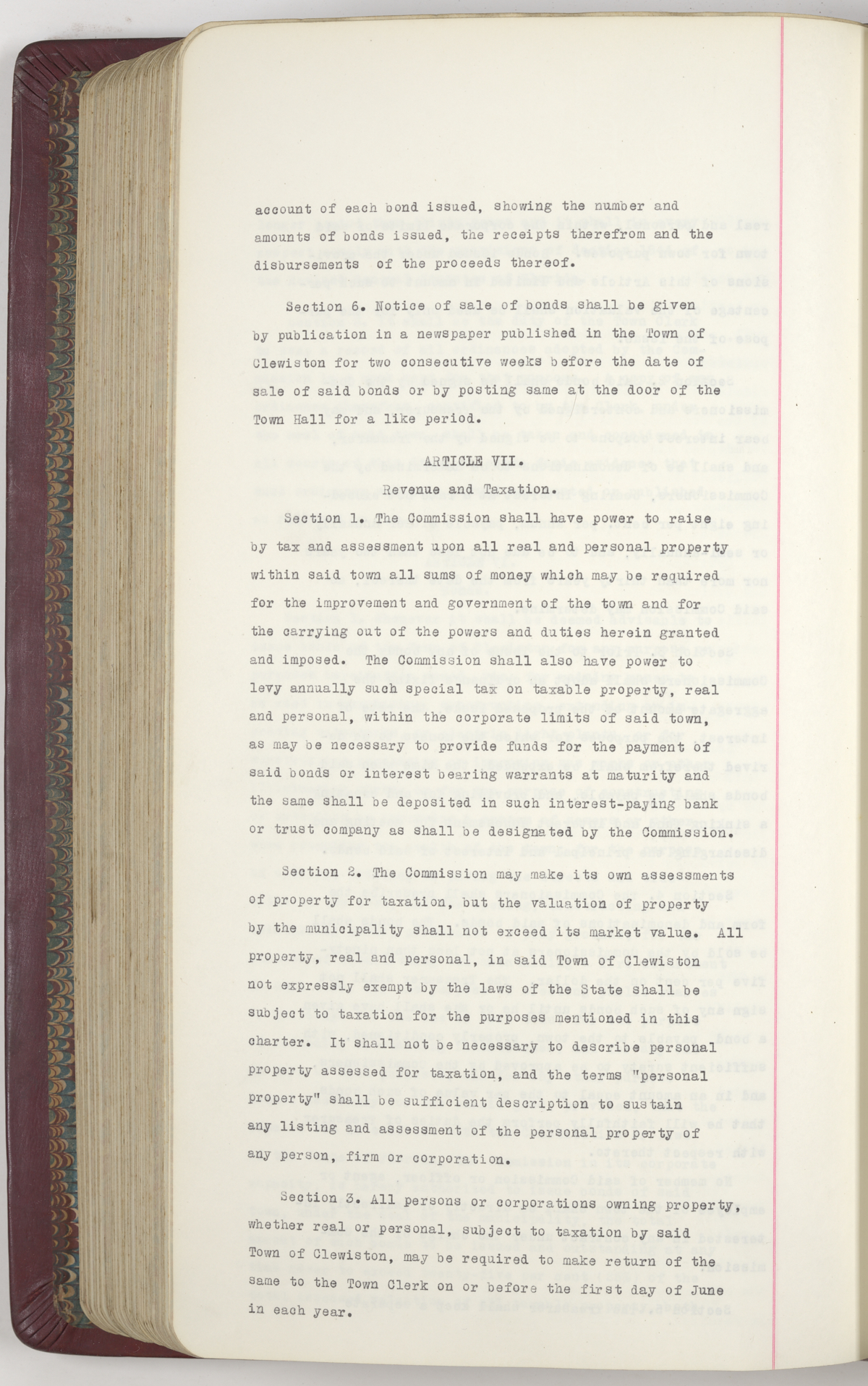 account of each bond issued, showing the number and amounts of bonds issued, the receipts therefrom and the disbursements of the proceeds thereof.

Section 6. Notice of sale of bonds shall be given by publication in a newspaper published in the Town of Clewiston for two consecutive weeks before the date of sale of said bonds or by posting same at the door of the Town Hall for a like period.

ARTICLE VII.

Revenue and Taxation.

Section 1. The Commission shall have power to raise by tax and assessment upon all real and personal property within said town all sums of money which may be required for the improvement and government of the town and for the carrying out of the powers and duties herein granted and imposed. The Commission shall also have power to levy annually such special tax on taxable property, real and personal, within the corporate limits of said town, as may be necessary to provide funds for the payment of said bonds or interest bearing warrants at maturity and the same shall be deposited in such interest-paying bank or trust company as shall be designated by the Commission.

Section 2. The Commission may make its own assessments of property for taxation, but the valuation of property by the municipality shall not exceed its market value. All property, real and personal, in said Town of Clewiston not expressly exempt by the laws of the State shall be subject to taxation for the purposes mentioned in this charter. It shall not be necessary to describe personal property assessed for taxation, and the terms "personal property" shall be sufficient description to sustain any listing and assessment of the personal property of any person, firm or corporation.

Section 3. All persons or corporations owning property, whether real or personal, subject to taxation by said Town of Clewiston, may be required to make return of the same to the Town Clerk on or before the first day of June in each year.